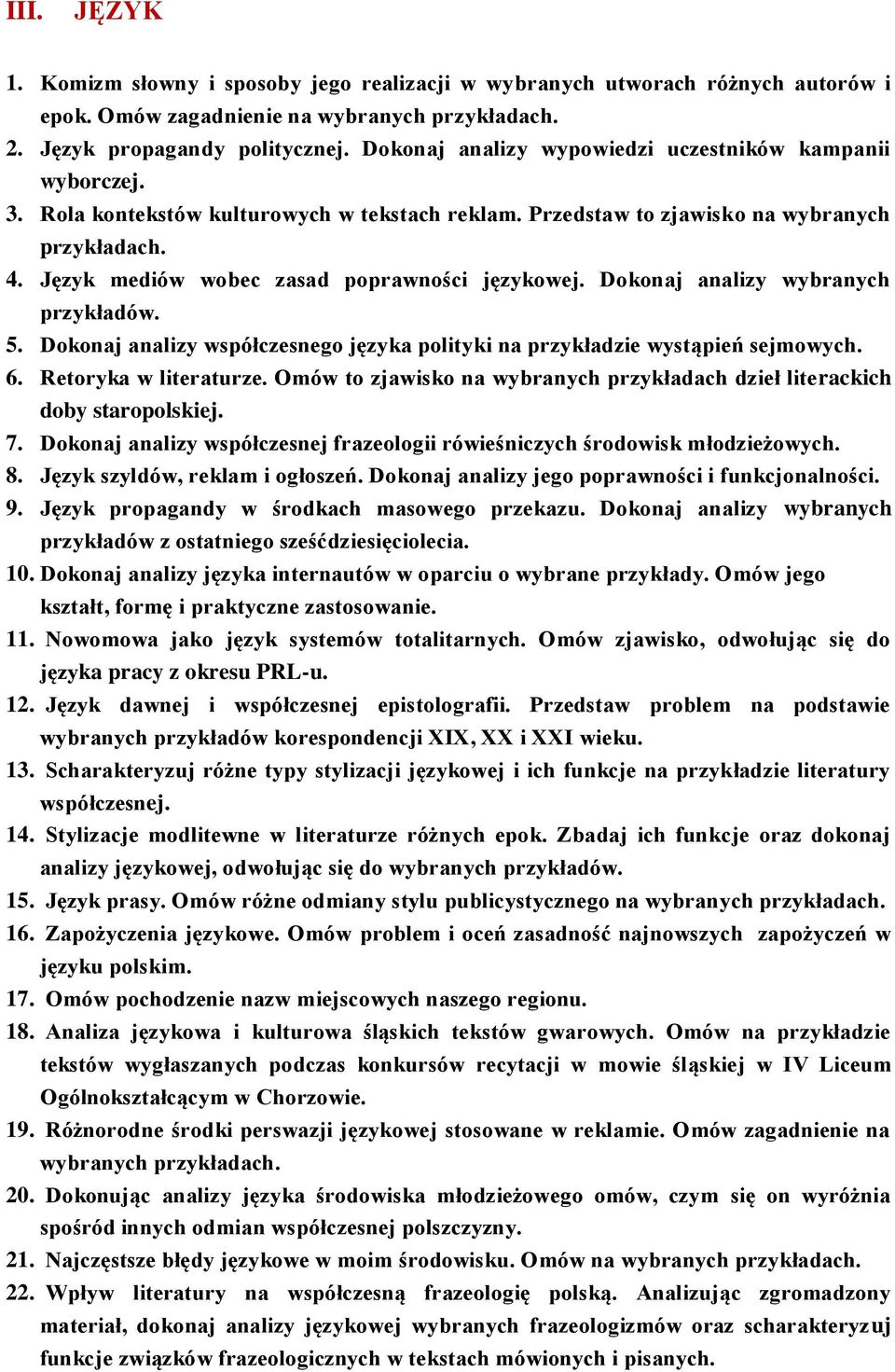 III. JĘZYK

1. Komizm słowny i sposoby jego realizacji w wybranych utworach różnych autorów i epok. Omów zagadnienie na wybranych przykładach.
2. Język propagandy politycznej. Dokonaj analizy wypowiedzi uczestników kampanii wyborczej.
3. Rola kontekstów kulturowych w tekstach reklam. Przedstaw to zjawisko na wybranych przykładach.
4. Język mediów wobec zasad poprawności językowej. Dokonaj analizy wybranych przykładów.
5. Dokonaj analizy współczesnego języka polityki na przykładzie wystąpień sejmowych.
6. Retoryka w literaturze. Omów to zjawisko na wybranych przykładach dzieł literackich doby staropolskiej.
7. Dokonaj analizy współczesnej frazeologii rówieśniczych środowisk młodzieżowych.
8. Język szyldów, reklam i ogłoszeń. Dokonaj analizy jego poprawności i funkcjonalności.
9. Język propagandy w środkach masowego przekazu. Dokonaj analizy wybranych przykładów z ostatniego sześćdziesięciolecia.
10. Dokonaj analizy języka internautów w oparciu o wybrane przykłady. Omów jego kształt, formę i praktyczne zastosowanie.
11. Nowomowa jako język systemów totalitarnych. Omów zjawisko, odwołując się do języka pracy z okresu PRL-u.
12. Język dawnej i współczesnej epistolografii. Przedstaw problem na podstawie wybranych przykładów korespondencji XIX, XX i XXI wieku.
13. Scharakteryzuj różne typy stylizacji językowej i ich funkcje na przykładzie literatury współczesnej.
14. Stylizacje modlitewne w literaturze różnych epok. Zbadaj ich funkcje oraz dokonaj analizy językowej, odwołując się do wybranych przykładów.
15. Język prasy. Omów różne odmiany stylu publicystycznego na wybranych przykładach.
16. Zapożyczenia językowe. Omów problem i oceń zasadność najnowszych zapożyczeń w języku polskim.
17. Omów pochodzenie nazw miejscowych naszego regionu.
18. Analiza językowa i kulturowa śląskich tekstów gwarowych. Omów na przykładzie tekstów wygłaszanych podczas konkursów recytacji w mowie śląskiej w IV Liceum Ogólnokształcącym w Chorzowie.
19. Różnorodne środki perswazji językowej stosowane w reklamie. Omów zagadnienie na wybranych przykładach.
20. Dokonując analizy języka środowiska młodzieżowego omów, czym się on wyróżnia spośród innych odmian współczesnej polszczyzny.
21. Najczęstsze błędy językowe w moim środowisku. Omów na wybranych przykładach.
22. Wpływ literatury na współczesną frazeologię polską. Analizując zgromadzony materiał, dokonaj analizy językowej wybranych frazeologizmów oraz scharakteryzuj funkcje związków frazeologicznych w tekstach mówionych i pisanych.